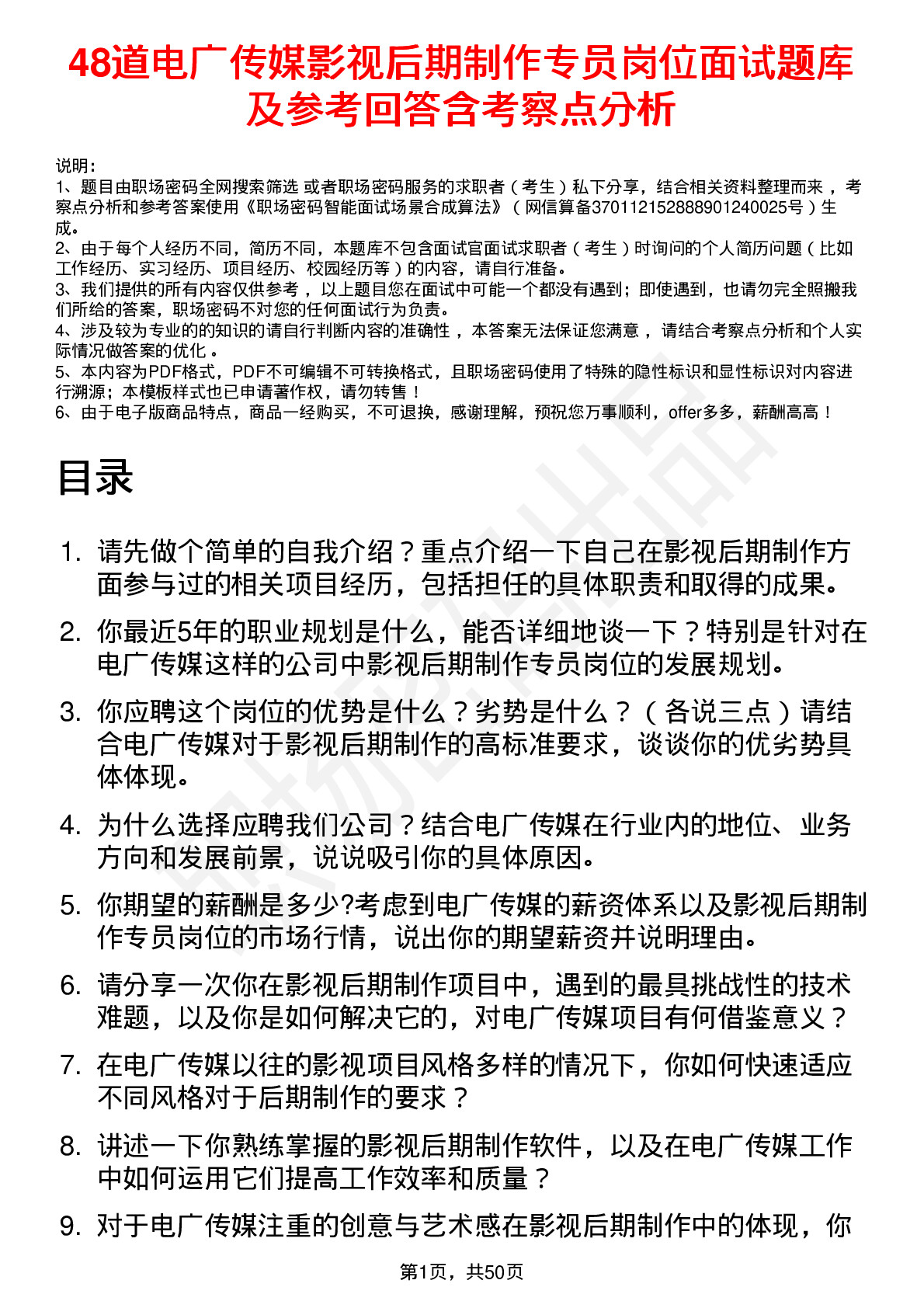 48道电广传媒影视后期制作专员岗位面试题库及参考回答含考察点分析

说明：
1、题目由职场密码全网搜索筛选 或者职场密码服务的求职者（考生）私下分享，结合相关资料整理而来 ，考察点分析和参考答案使用《职场密码智能面试场景合成算法》（网信算备370112152888901240025号）生成。
2、由于每个人经历不同，简历不同，本题库不包含面试官面试求职者（考生）时询问的个人简历问题（比如工作经历、实习经历、项目经历、校园经历等）的内容，请自行准备。
3、我们提供的所有内容仅供参考 ，以上题目您在面试中可能一个都没有遇到；即使遇到，也请勿完全照搬我们所给的答案，职场密码不对您的任何面试行为负责。
4、涉及较为专业的的知识的请自行判断内容的准确性 ，本答案无法保证您满意 ，请结合考察点分析和个人实际情况做答案的优化 。
5、本内容为PDF格式，PDF不可编辑不可转换格式，且职场密码使用了特殊的隐性标识和显性标识对内容进行溯源；本模板样式也已申请著作权，请勿转售！
6、由于电子版商品特点，商品一经购买，不可退换，感谢理解，预祝您万事顺利，offer多多，薪酬高高！

目录

1. 请先做个简单的自我介绍？重点介绍一下自己在影视后期制作方面参与过的相关项目经历，包括担任的具体职责和取得的成果。
2. 你最近5年的职业规划是什么，能否详细地谈一下？特别是针对在电广传媒这样的公司中影视后期制作专员岗位的发展规划。
3. 你应聘这个岗位的优势是什么？劣势是什么？（各说三点）请结合电广传媒对于影视后期制作的高标准要求，谈谈你的优劣势具体体现。
4. 为什么选择应聘我们公司？结合电广传媒在行业内的地位、业务方向和发展前景，说说吸引你的具体原因。
5. 你期望的薪酬是多少?考虑到电广传媒的薪资体系以及影视后期制作专员岗位的市场行情，说出你的期望薪资并说明理由。
6. 请分享一次你在影视后期制作项目中，遇到的最具挑战性的技术难题，以及你是如何解决它的，对电广传媒项目有何借鉴意义？
7. 在电广传媒以往的影视项目风格多样的情况下，你如何快速适应不同风格对于后期制作的要求？
8. 讲述一下你熟练掌握的影视后期制作软件，以及在电广传媒工作中如何运用它们提高工作效率和质量？
9. 对于电广传媒注重的创意与艺术感在影视后期制作中的体现，你

第1页，共50页